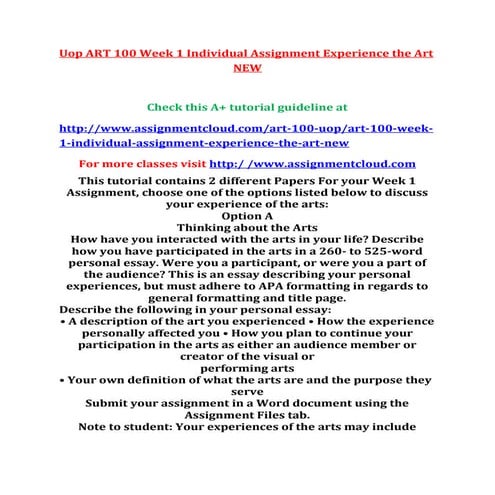 Uop ART 100 Week 1 Individual Assignment Experience the Art NEW

Check this A+ tutorial guideline at

http://www.assignmentcloud.com/art-100-uop/art-100-week-1-individual-assignment-experience-the-art-new

For more classes visit http:/ /www.assignmentcloud.com

This tutorial contains 2 different Papers For your Week 1 Assignment, choose one of the options listed below to discuss your experience of the arts:
Option A
Thinking about the Arts
How have you interacted with the arts in your life? Describe how you have participated in the arts in a 260- to 525-word personal essay. Were you a participant, or were you a part of the audience? This is an essay describing your personal experiences, but must adhere to APA formatting in regards to general formatting and title page.
Describe the following in your personal essay:
• A description of the art you experienced • How the experience personally affected you • How you plan to continue your participation in the arts as either an audience member or creator of the visual or
performing arts
• Your own definition of what the arts are and the purpose they serve
Submit your assignment in a Word document using the Assignment Files tab.
Note to student: Your experiences of the arts may include